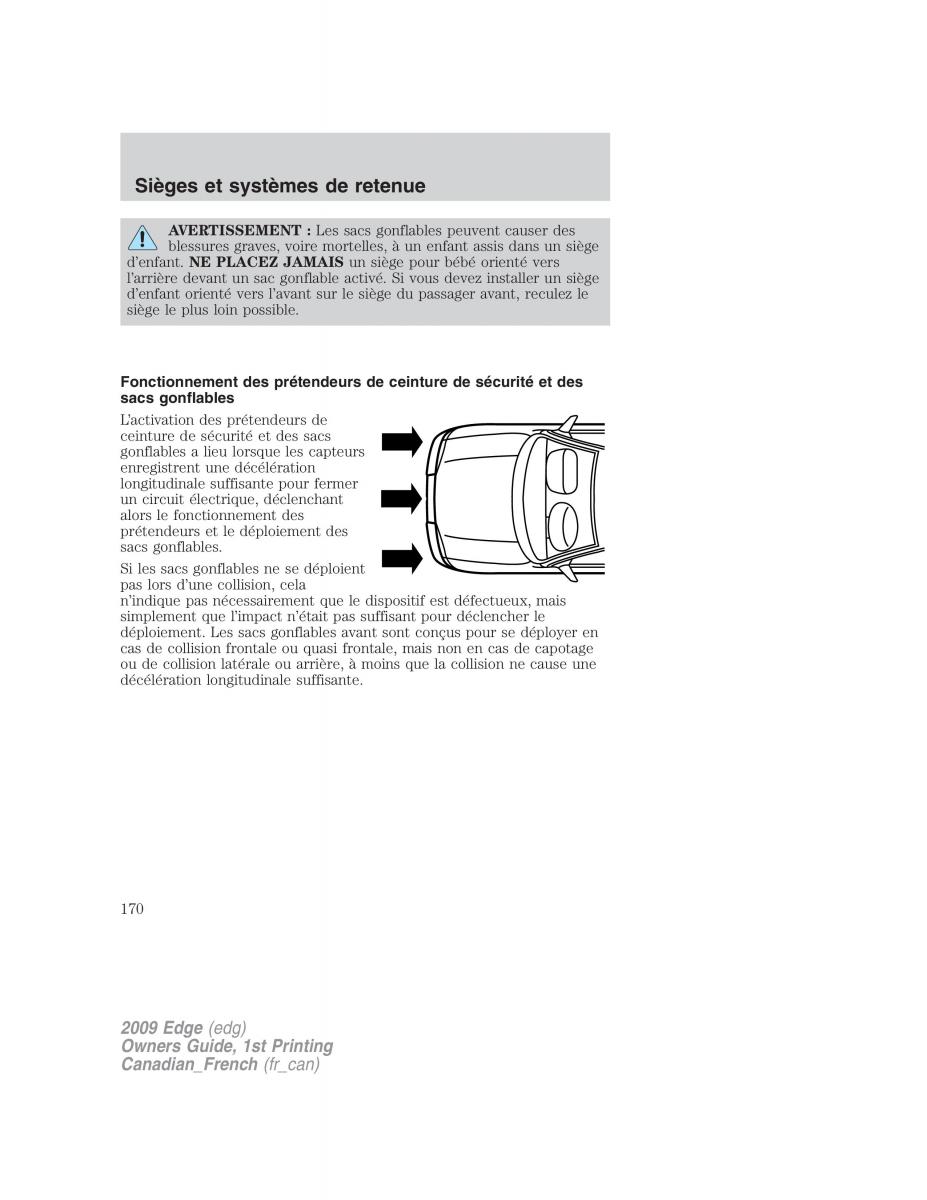 Sièges et systèmes de retenue

AVERTISSEMENT : Les sacs gonflables peuvent causer des blessures graves, voire mortelles, à un enfant assis dans un siège d'enfant. NE PLACEZ JAMAIS un siège pour bébé orienté vers l'arrière devant un sac gonflable activé. Si vous devez installer un siège d'enfant orienté vers l'avant sur le siège du passager avant, reculez le siège le plus loin possible.

Fonctionnement des prétendeurs de ceinture de sécurité et des sacs gonflables

L'activation des prétendeurs de ceinture de sécurité et des sacs gonflables a lieu lorsque les capteurs enregistrent une décélération longitudinale suffisante pour fermer un circuit électrique, déclenchant alors le fonctionnement des prétendeurs et le déploiement des sacs gonflables.

Si les sacs gonflables ne se déploient pas lors d'une collision, cela n'indique pas nécessairement que le dispositif est défectueux, mais simplement que l'impact n'était pas suffisant pour déclencher le déploiement. Les sacs gonflables avant sont conçus pour se déployer en cas de collision frontale ou quasi frontale, mais non en cas de capotage ou de collision latérale ou arrière, à moins que la collision ne cause une décélération longitudinale suffisante.

170

2009 Edge (edg)
Owners Guide, 1st Printing
Canadian_French (fr_can)